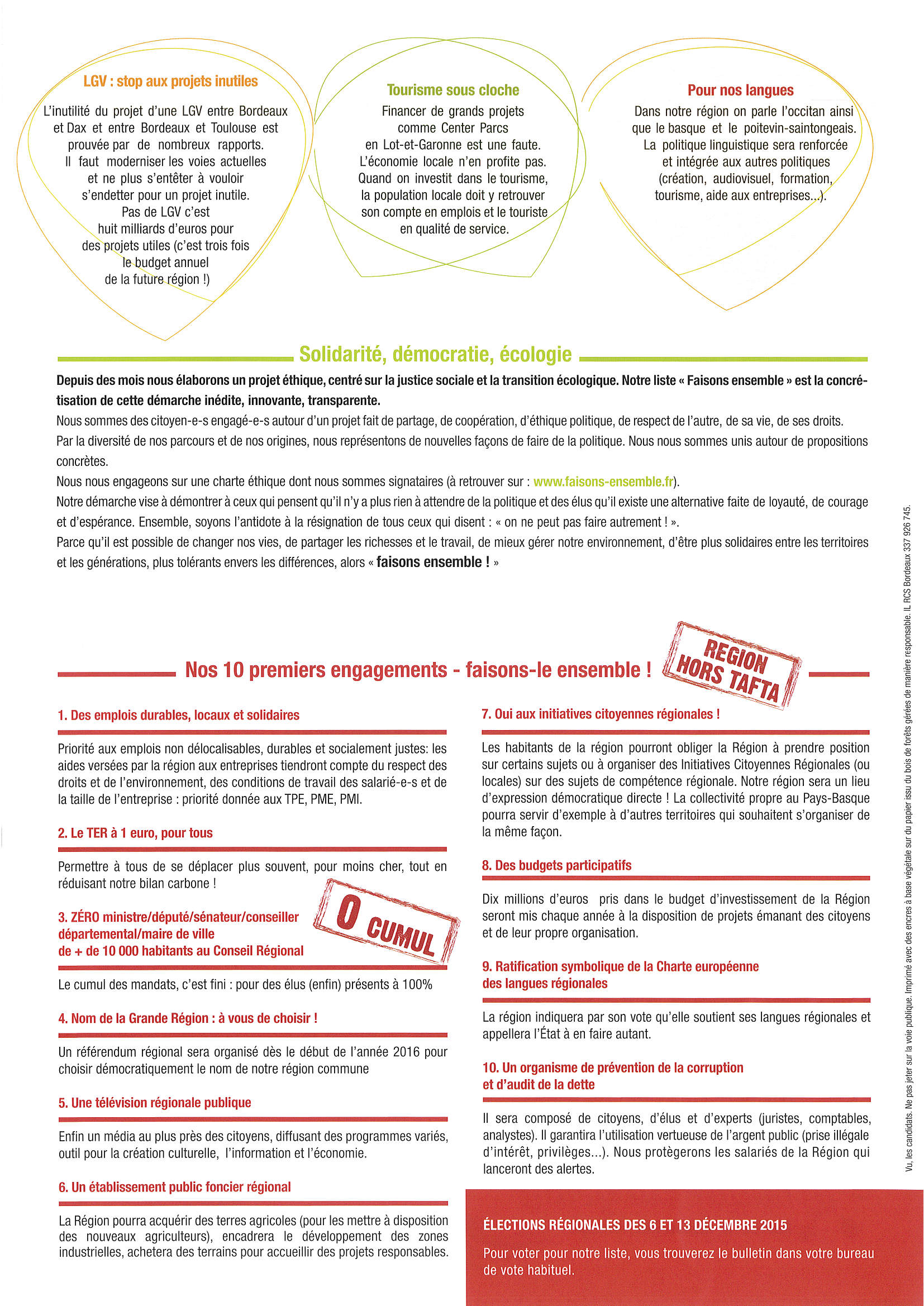 LGV : stop aux projets inutiles

L'inutilité du projet d'une LGV entre Bordeaux et Dax et entre Bordeaux et Toulouse est prouvée par de nombreux rapports. Il faut moderniser les voies actuelles et ne plus s'entêter à vouloir s'endetter pour un projet inutile. Pas de LGV c'est huit milliards d'euros pour des projets utiles (c'est trois fois le budget annuel de la future région !)

Tourisme sous cloche

Financer de grands projets comme Center Parcs en Lot-et-Garonne est une faute. L'économie locale n'en profite pas. Quand on investit dans le tourisme, la population locale doit y retrouver son compte en emplois et le touriste en qualité de service.

Pour nos langues

Dans notre région on parle l'occitan ainsi que le basque et le poitevin-saintongeais. La politique linguistique sera renforcée et intégrée aux autres politiques (création, audiovisuel, formation, tourisme, aide aux entreprises...).

Solidarité, démocratie, écologie

Depuis des mois nous élaborons un projet éthique, centré sur la justice sociale et la transition écologique. Notre liste « Faisons ensemble » est la concrétisation de cette démarche inédite, innovante, transparente.

Nous sommes des citoyen-e-s engagé-e-s autour d'un projet fait de partage, de coopération, d'éthique politique, de respect de l'autre, de sa vie, de ses droits.

Par la diversité de nos parcours et de nos origines, nous représentons de nouvelles façons de faire de la politique. Nous nous sommes unis autour de propositions concrètes.

Nous nous engageons sur une charte éthique dont nous sommes signataires (à retrouver sur : www.faisons-ensemble.fr).

Notre démarche vise à démontrer à ceux qui pensent qu'il n'y a plus rien à attendre de la politique et des élus qu'il existe une alternative faite de loyauté, de courage et d'espérance. Ensemble, soyons l'antidote à la résignation de tous ceux qui disent : « on ne peut pas faire autrement ! ».

Parce qu'il est possible de changer nos vies, de partager les richesses et le travail, de mieux gérer notre environnement, d'être plus solidaires entre les territoires et les générations, plus tolérants envers les différences, alors « faisons ensemble ! »

Nos 10 premiers engagements - faisons-le ensemble !

REGION HORS TAFTA

1. Des emplois durables, locaux et solidaires

Priorité aux emplois non délocalisables, durables et socialement justes: les aides versées par la région aux entreprises tiendront compte du respect des droits et de l'environnement, des conditions de travail des salarié-e-s et de la taille de l'entreprise : priorité donnée aux TPE, PME, PMI.

2. Le TER à 1 euro, pour tous

Permettre à tous de se déplacer plus souvent, pour moins cher, tout en réduisant notre bilan carbone !

3. ZÉRO ministre/député/sénateur/conseiller départemental/maire de ville de + de 10 000 habitants au Conseil Régional

0 CUMUL

Le cumul des mandats, c'est fini : pour des élus (enfin) présents à 100%

4. Nom de la Grande Région : à vous de choisir !

Un référendum régional sera organisé dès le début de l'année 2016 pour choisir démocratiquement le nom de notre région commune

5. Une télévision régionale publique

Enfin un média au plus près des citoyens, diffusant des programmes variés, outil pour la création culturelle, l'information et l'économie.

6. Un établissement public foncier régional

La Région pourra acquérir des terres agricoles (pour les mettre à disposition des nouveaux agriculteurs), encadrera le développement des zones industrielles, achetera des terrains pour accueillir des projets responsables.

7. Oui aux initiatives citoyennes régionales !

Les habitants de la région pourront obliger la Région à prendre position sur certains sujets ou à organiser des Initiatives Citoyennes Régionales (ou locales) sur des sujets de compétence régionale. Notre région sera un lieu d'expression démocratique directe ! La collectivité propre au Pays-Basque pourra servir d'exemple à d'autres territoires qui souhaitent s'organiser de la même façon.

8. Des budgets participatifs

Dix millions d'euros pris dans le budget d'investissement de la Région seront mis chaque année à la disposition de projets émanant des citoyens et de leur propre organisation.

9. Ratification symbolique de la Charte européenne des langues régionales

La région indiquera par son vote qu'elle soutient ses langues régionales et appellera l'État à en faire autant.

10. Un organisme de prévention de la corruption et d'audit de la dette

Il sera composé de citoyens, d'élus et d'experts (juristes, comptables, analystes). Il garantira l'utilisation vertueuse de l'argent public (prise illégale d'intérêt, privilèges...). Nous protègerons les salariés de la Région qui lanceront des alertes.

ÉLECTIONS RÉGIONALES DES 6 ET 13 DÉCEMBRE 2015

Pour voter pour notre liste, vous trouverez le bulletin dans votre bureau de vote habituel.

Vu, les candidats. Ne pas jeter sur la voie publique. Imprimé avec des encres à base végétale sur du papier issu du bois de forêts gérées de manière responsable. IL RCS Bordeaux 337 926 745.